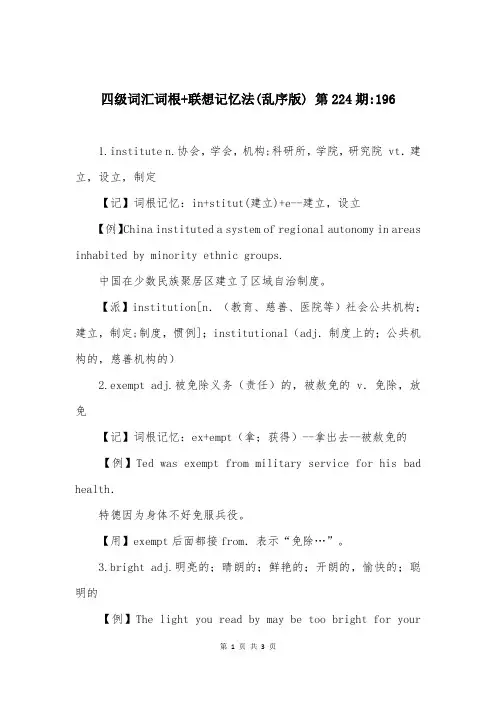 四级词汇词根+联想记忆法(乱序版) 第224期:196

1.institute n.协会，学会，机构;科研所，学院，研究院 vt.建立，设立，制定

【记】词根记忆：in+stitut(建立)+e--建立，设立

【例】China instituted a system of regional autonomy in areas inhabited by minority ethnic groups.

中国在少数民族聚居区建立了区域自治制度。

【派】institution[n.（教育、慈善、医院等）社会公共机构；建立，制定;制度，惯例]；institutional（adj.制度上的；公共机构的，慈善机构的）

2.exempt adj.被免除义务（责任）的，被赦免的 v.免除，放免

【记】词根记忆：ex+empt（拿；获得）--拿出去--被赦免的

【例】Ted was exempt from military service for his bad health.

特德因为身体不好免服兵役。

【用】exempt后面都接from.表示“免除…”。

3.bright adj.明亮的；晴朗的；鲜艳的；开朗的，愉快的；聪明的

【例】The light you read by may be too bright for your

第 1 页 共 3 页